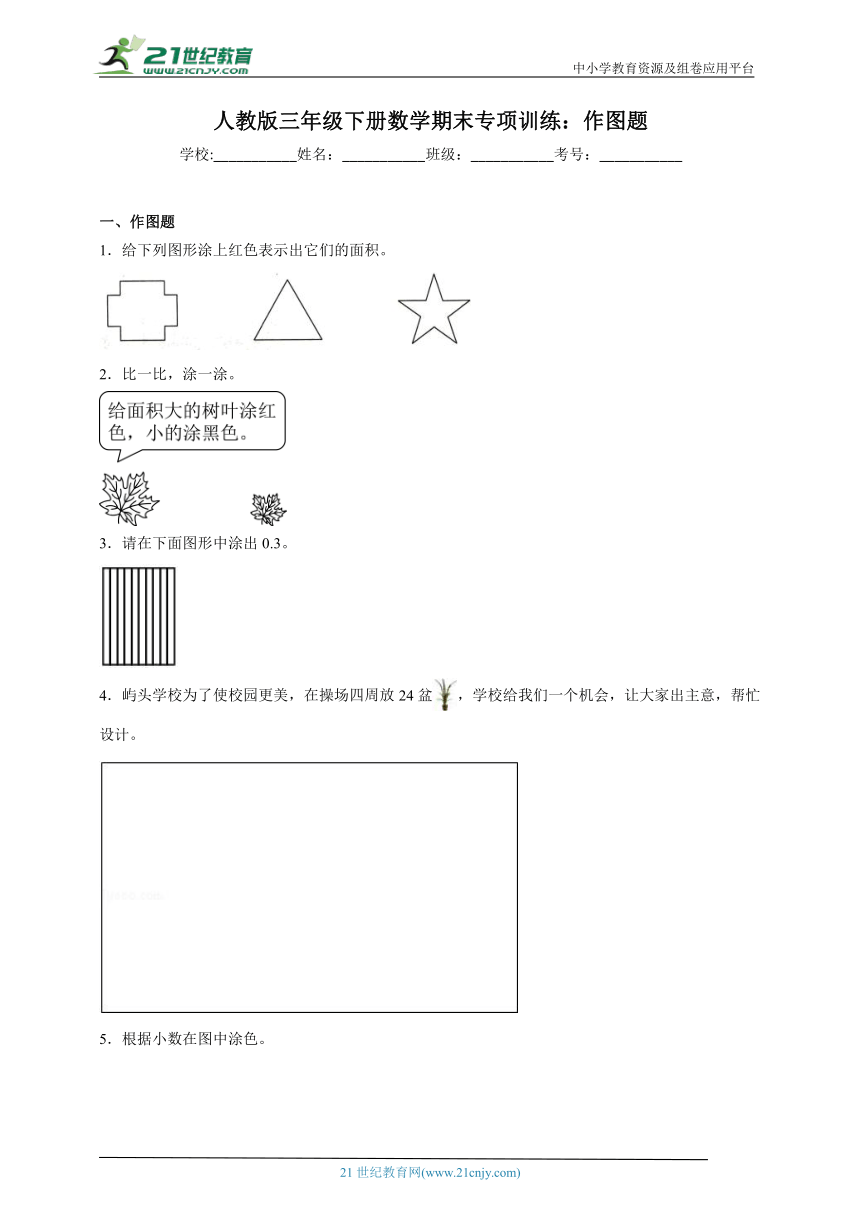 21世纪教育
www.21cnjy.com
中小学教育资源及组卷应用平台

人教版三年级下册数学期末专项训练：作图题

学校:___________姓名：___________班级：___________考号：___________

一、作图题

1．给下列图形涂上红色表示出它们的面积。

2．比一比，涂一涂。

给面积大的树叶涂红色，小的涂黑色。

3．请在下面图形中涂出 0.3。

4．屿头学校为了使校园更美，在操场四周放 24 盆，学校给我们一个机会，让大家出主意，帮忙设计。

5．根据小数在图中涂色。

21 世纪教育网(www.21cnjy.com)